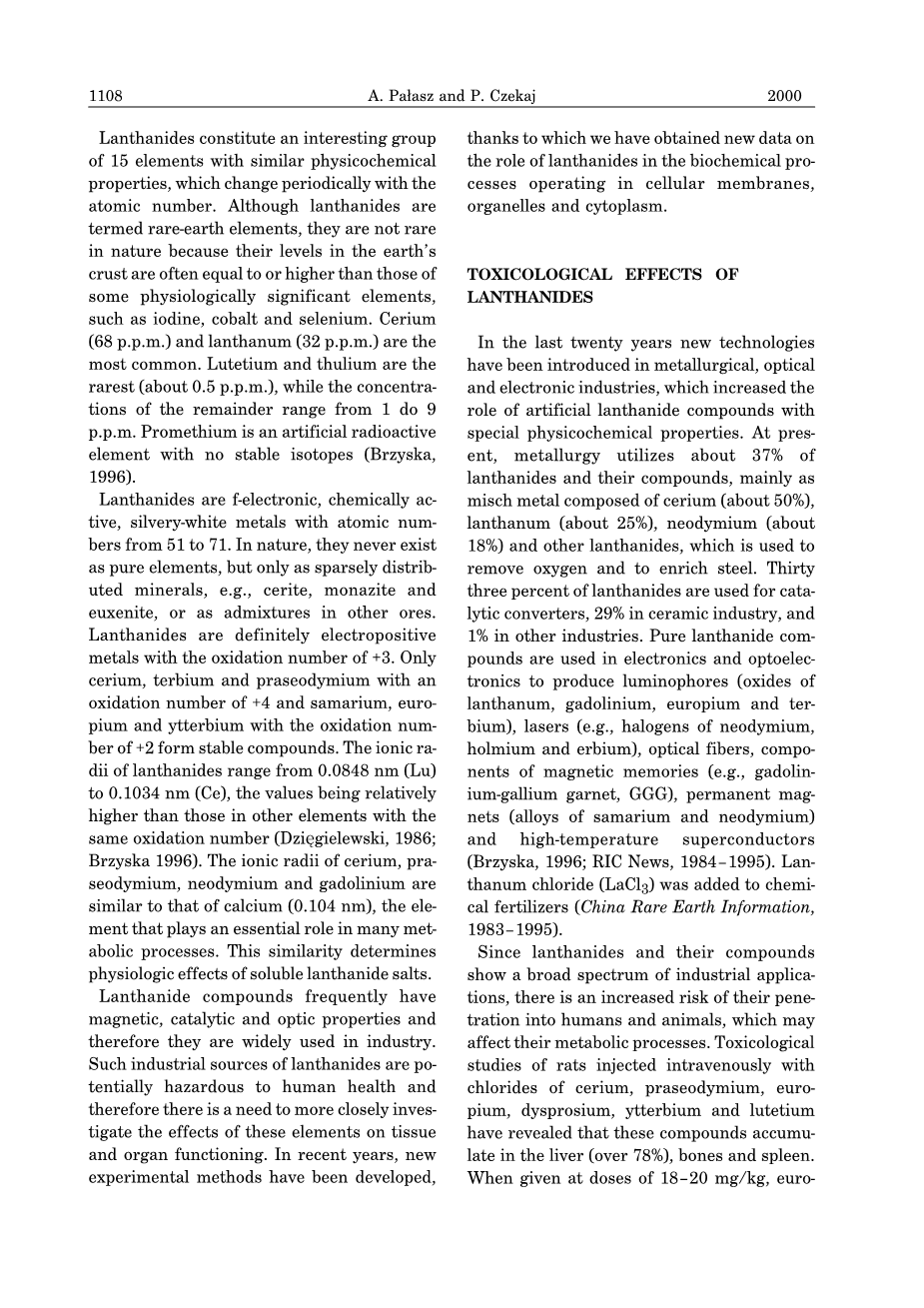 1108 A. Pałasz and P. Czekaj 2000

Lanthanides constitute an interesting group of 15 elements with similar physicochemical properties, which change periodically with the atomic number. Although lanthanides are termed rare-earth elements, they are not rare in nature because their levels in the earth's crust are often equal to or higher than those of some physiologically significant elements, such as iodine, cobalt and selenium. Cerium (68 p.p.m.) and lanthanum (32 p.p.m.) are the most common. Lutetium and thulium are the rarest (about 0.5 p.p.m.), while the concentrations of the remainder range from 1 do 9 p.p.m. Promethium is an artificial radioactive element with no stable isotopes (Brzyska, 1996).

Lanthanides are f-electronic, chemically active, silvery-white metals with atomic numbers from 51 to 71. In nature, they never exist as pure elements, but only as sparsely distributed minerals, e.g., cerite, monazite and euxenite, or as admixtures in other ores. Lanthanides are definitely electropositive metals with the oxidation number of +3. Only cerium, terbium and praseodymium with an oxidation number of +4 and samarium, europium and ytterbium with the oxidation number of +2 form stable compounds. The ionic radii of lanthanides range from 0.0848 nm (Lu) to 0.1034 nm (Ce), the values being relatively higher than those in other elements with the same oxidation number (Dzięgielewski, 1986; Brzyska 1996). The ionic radii of cerium, praseodymium, neodymium and gadolinium are similar to that of calcium (0.104 nm), the element that plays an essential role in many metabolic processes. This similarity determines physiologic effects of soluble lanthanide salts.

Lanthanide compounds frequently have magnetic, catalytic and optic properties and therefore they are widely used in industry. Such industrial sources of lanthanides are potentially hazardous to human health and therefore there is a need to more closely investigate the effects of these elements on tissue and organ functioning. In recent years, new experimental methods have been developed, thanks to which we have obtained new data on the role of lanthanides in the biochemical processes operating in cellular membranes, organelles and cytoplasm.

TOXICOLOGICAL EFFECTS OF LANTHANIDES

In the last twenty years new technologies have been introduced in metallurgical, optical and electronic industries, which increased the role of artificial lanthanide compounds with special physicochemical properties. At present, metallurgy utilizes about 37% of lanthanides and their compounds, mainly as misch metal composed of cerium (about 50%), lanthanum (about 25%), neodymium (about 18%) and other lanthanides, which is used to remove oxygen and to enrich steel. Thirty three percent of lanthanides are used for catalytic converters, 29% in ceramic industry, and 1% in other industries. Pure lanthanide compounds are used in electronics and optoelectronics to produce luminophores (oxides of lanthanum, gadolinium, europium and terbium), lasers (e.g., halogens of neodymium, holmium and erbium), optical fibers, components of magnetic memories (e.g., gadolinium-gallium garnet, GGG), permanent magnets (alloys of samarium and neodymium) and high-temperature superconductors (Brzyska, 1996; RIC News, 1984–1995). Lanthanum chloride ($LaCl_3$) was added to chemical fertilizers (China Rare Earth Information, 1983–1995).

Since lanthanides and their compounds show a broad spectrum of industrial applications, there is an increased risk of their penetration into humans and animals, which may affect their metabolic processes. Toxicological studies of rats injected intravenously with chlorides of cerium, praseodymium, europium, dysprosium, ytterbium and lutetium have revealed that these compounds accumulate in the liver (over 78%), bones and spleen. When given at doses of 18–20 mg/kg, euro-